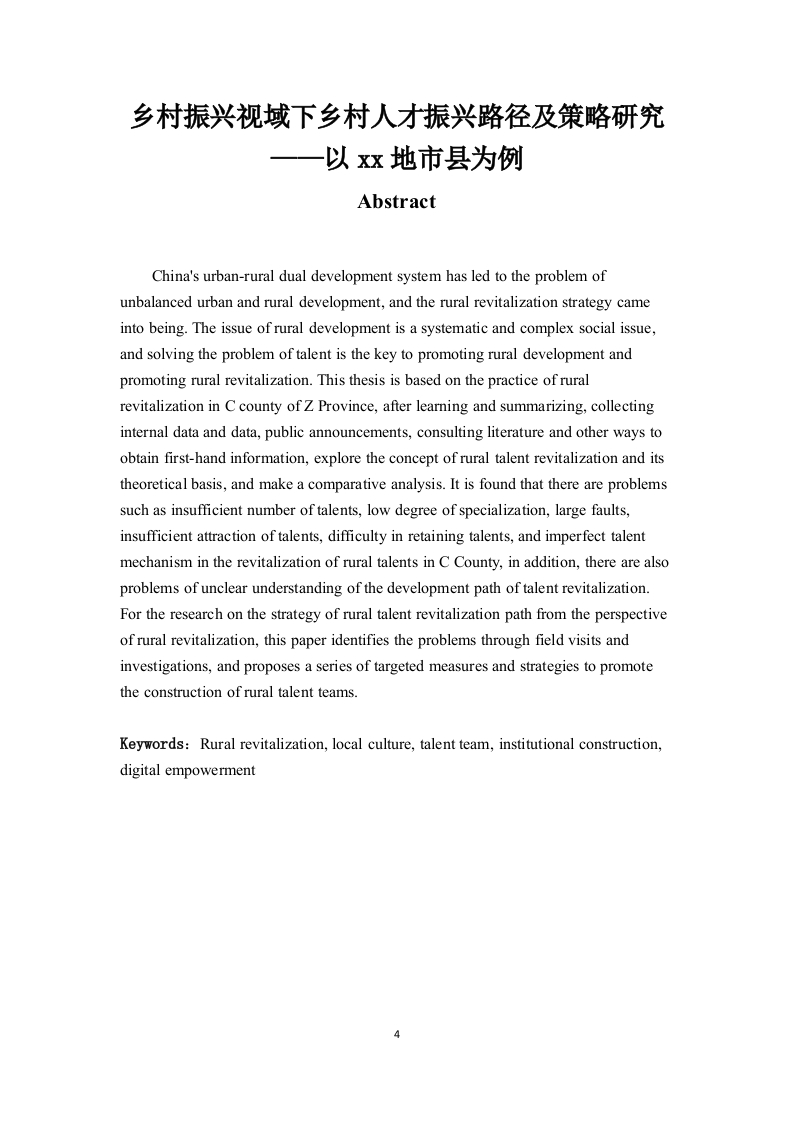 乡村振兴视域下乡村人才振兴路径及策略研究
——以 xx 地市县为例

Abstract

China's urban-rural dual development system has led to the problem of unbalanced urban and rural development, and the rural revitalization strategy came into being. The issue of rural development is a systematic and complex social issue, and solving the problem of talent is the key to promoting rural development and promoting rural revitalization. This thesis is based on the practice of rural revitalization in C county of Z Province, after learning and summarizing, collecting internal data and data, public announcements, consulting literature and other ways to obtain first-hand information, explore the concept of rural talent revitalization and its theoretical basis, and make a comparative analysis. It is found that there are problems such as insufficient number of talents, low degree of specialization, large faults, insufficient attraction of talents, difficulty in retaining talents, and imperfect talent mechanism in the revitalization of rural talents in C County, in addition, there are also problems of unclear understanding of the development path of talent revitalization. For the research on the strategy of rural talent revitalization path from the perspective of rural revitalization, this paper identifies the problems through field visits and investigations, and proposes a series of targeted measures and strategies to promote the construction of rural talent teams.

Keywords：Rural revitalization, local culture, talent team, institutional construction, digital empowerment

4